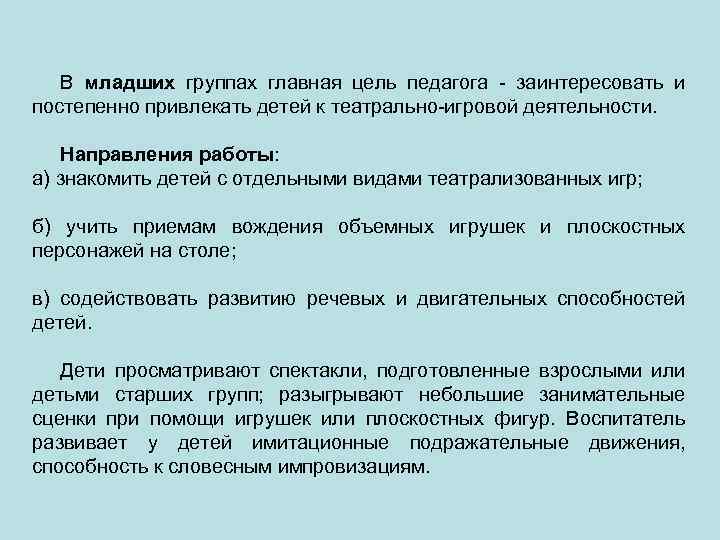 В младших группах главная цель педагога - заинтересовать и постепенно привлекать детей к театрально-игровой деятельности.

Направления работы:
а) знакомить детей с отдельными видами театрализованных игр;

б) учить приемам вождения объемных игрушек и плоскостных персонажей на столе;

в) содействовать развитию речевых и двигательных способностей детей.

Дети просматривают спектакли, подготовленные взрослыми или детьми старших групп; разыгрывают небольшие занимательные сценки при помощи игрушек или плоскостных фигур. Воспитатель развивает у детей имитационные подражательные движения, способность к словесным импровизациям.